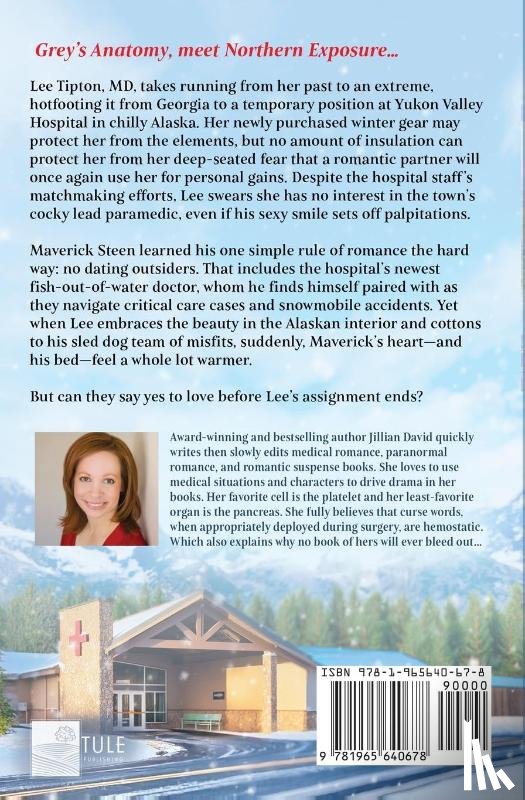 Grey's Anatomy, meet Northern Exposure...

Lee Tipton, MD, takes running from her past to an extreme, hotfooting it from Georgia to a temporary position at Yukon Valley Hospital in chilly Alaska. Her newly purchased winter gear may protect her from the elements, but no amount of insulation can protect her from her deep-seated fear that a romantic partner will once again use her for personal gains. Despite the hospital staff's matchmaking efforts, Lee swears she has no interest in the town's cocky lead paramedic, even if his sexy smile sets off palpitations.

Maverick Steen learned his one simple rule of romance the hard way: no dating outsiders. That includes the hospital's newest fish-out-of-water doctor, whom he finds himself paired with as they navigate critical care cases and snowmobile accidents. Yet when Lee embraces the beauty in the Alaskan interior and cottons to his sled dog team of misfits, suddenly, Maverick's heart—and his bed—feel a whole lot warmer.

But can they say yes to love before Lee's assignment ends?

Award-winning and bestselling author Jillian David quickly writes then slowly edits medical romance, paranormal romance, and romantic suspense books. She loves to use medical situations and characters to drive drama in her books. Her favorite cell is the platelet and her least-favorite organ is the pancreas. She fully believes that curse words, when appropriately deployed during surgery, are hemostatic. Which also explains why no book of hers will ever bleed out...

TULE PUBLISHING

ISBN 978-1-965640-67-8

90000

9 781965 640678